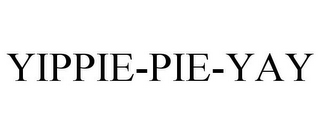 YIPPIE-PIE-YAY